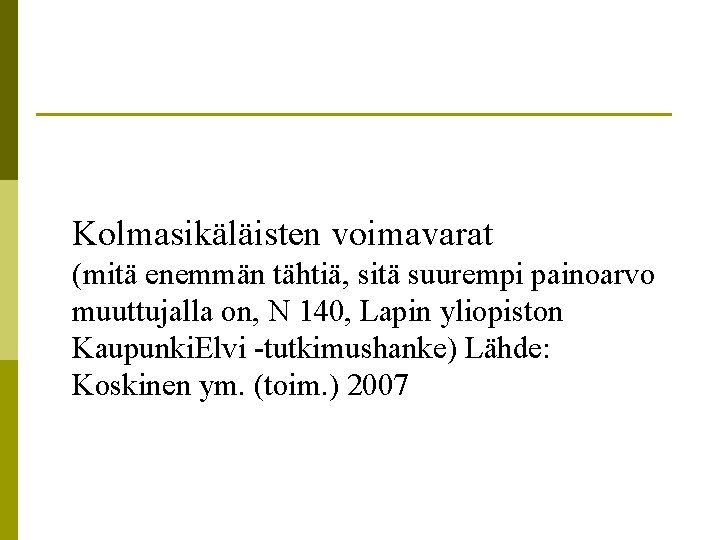 Kolmasikäläisten voimavarat

(mitä enemmän tähtiä, sitä suurempi painoarvo muuttujalla on, N 140, Lapin yliopiston KaupunkiElvi -tutkimushanke) Lähde: Koskinen ym. (toim.) 2007